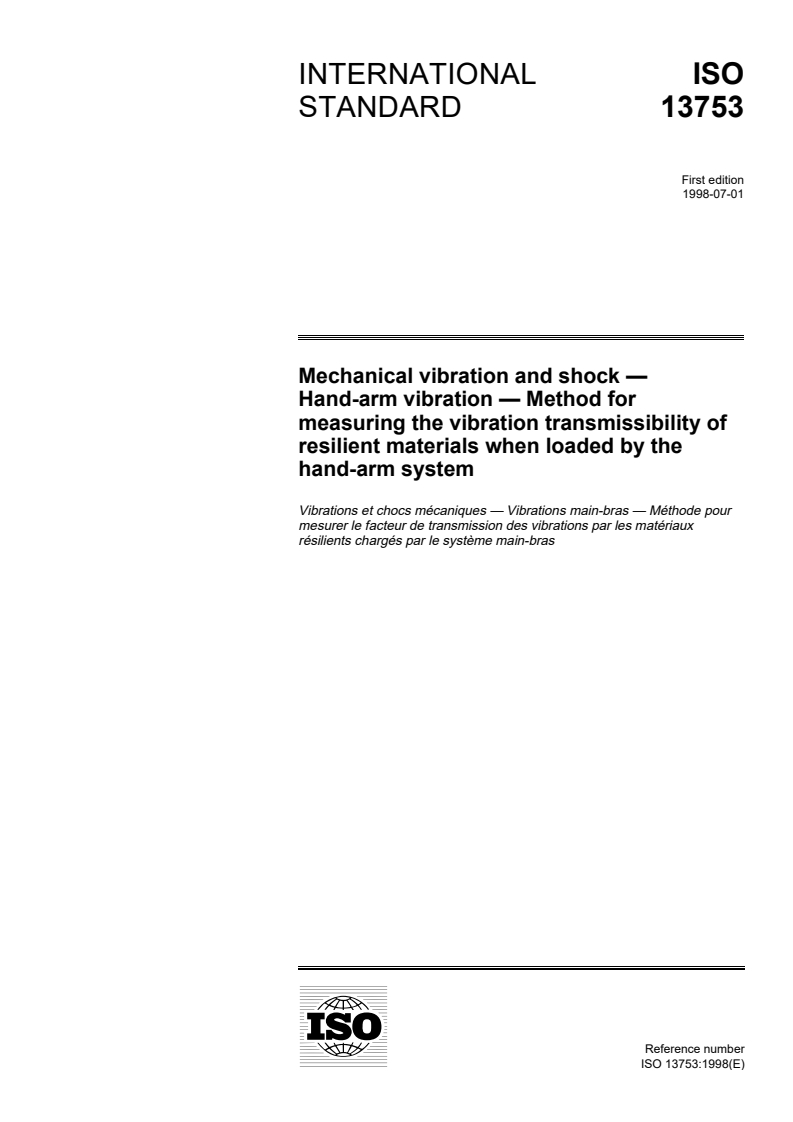 INTERNATIONAL STANDARD

ISO 13753

First edition
1998-07-01

Mechanical vibration and shock — Hand-arm vibration — Method for measuring the vibration transmissibility of resilient materials when loaded by the hand-arm system

Vibrations et chocs mécaniques — Vibrations main-bras — Méthode pour mesurer le facteur de transmission des vibrations par les matériaux résilients chargés par le système main-bras

ISO

Reference number
ISO 13753:1998(E)